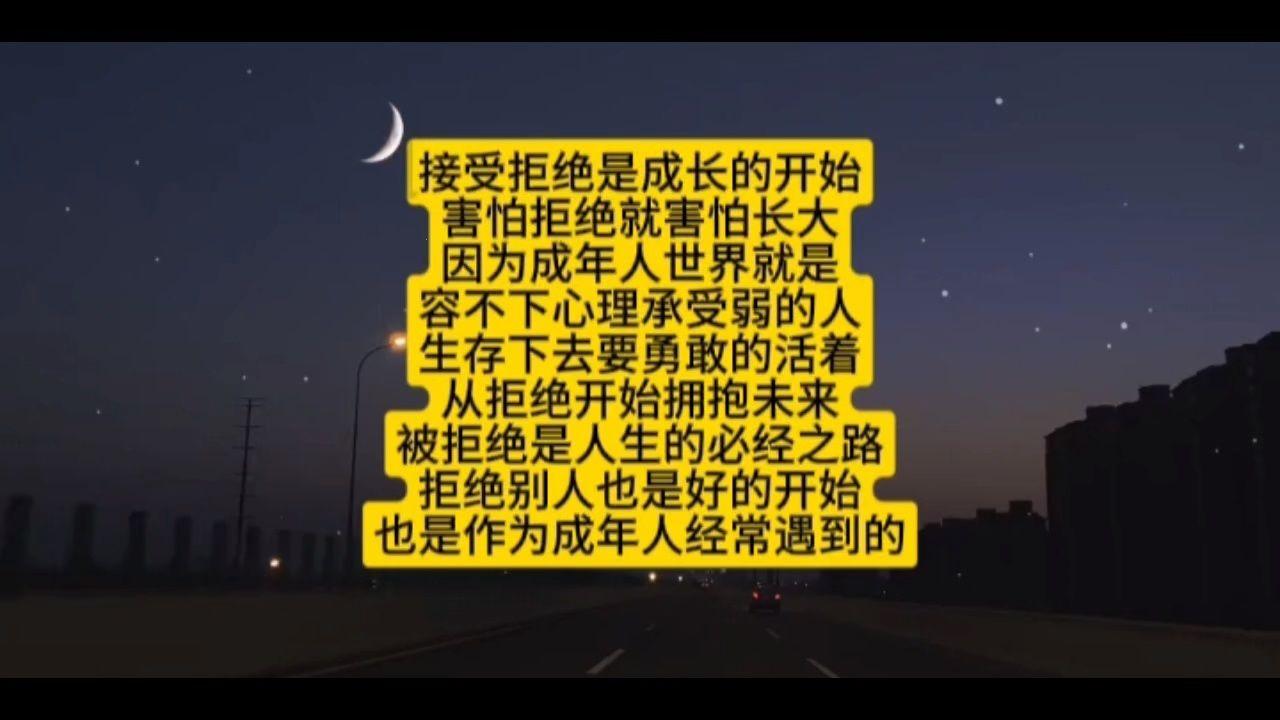 接受拒绝是成长的开始
害怕拒绝就害怕长大
因为成年人世界就是
容不下心理承受弱的人
生存下去要勇敢的活着
从拒绝开始拥抱未来
被拒绝是人生的必经之路
拒绝别人也是好的开始
也是作为成年人经常遇到的